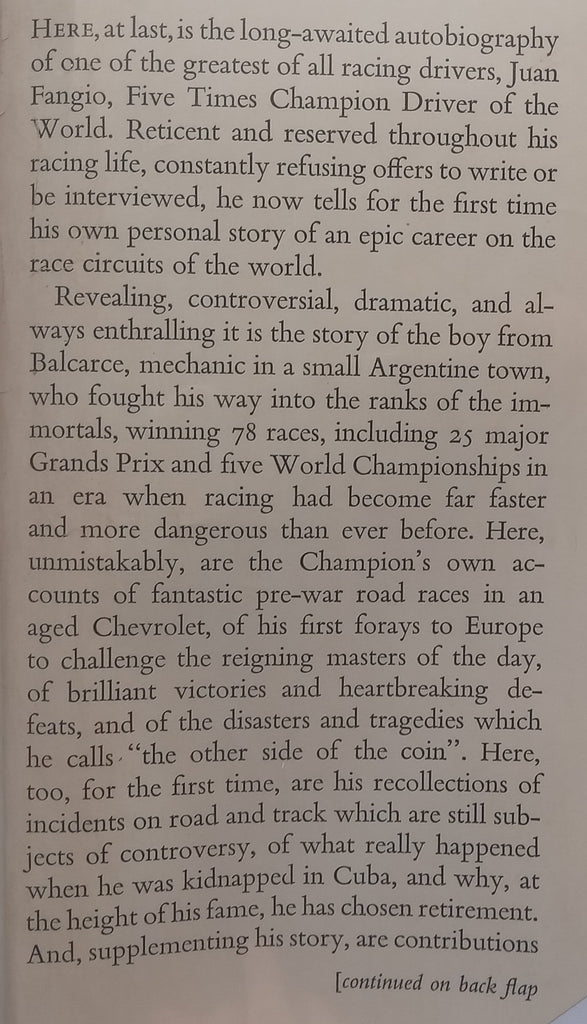 HERE, at last, is the long-awaited autobiography of one of the greatest of all racing drivers, Juan Fangio, Five Times Champion Driver of the World. Reticent and reserved throughout his racing life, constantly refusing offers to write or be interviewed, he now tells for the first time his own personal story of an epic career on the race circuits of the world.

Revealing, controversial, dramatic, and always enthralling it is the story of the boy from Balcarce, mechanic in a small Argentine town, who fought his way into the ranks of the immortals, winning 78 races, including 25 major Grands Prix and five World Championships in an era when racing had become far faster and more dangerous than ever before. Here, unmistakably, are the Champion's own accounts of fantastic pre-war road races in an aged Chevrolet, of his first forays to Europe to challenge the reigning masters of the day, of brilliant victories and heartbreaking defeats, and of the disasters and tragedies which he calls "the other side of the coin". Here, too, for the first time, are his recollections of incidents on road and track which are still subjects of controversy, of what really happened when he was kidnapped in Cuba, and why, at the height of his fame, he has chosen retirement. And, supplementing his story, are contributions

[continued on back flap